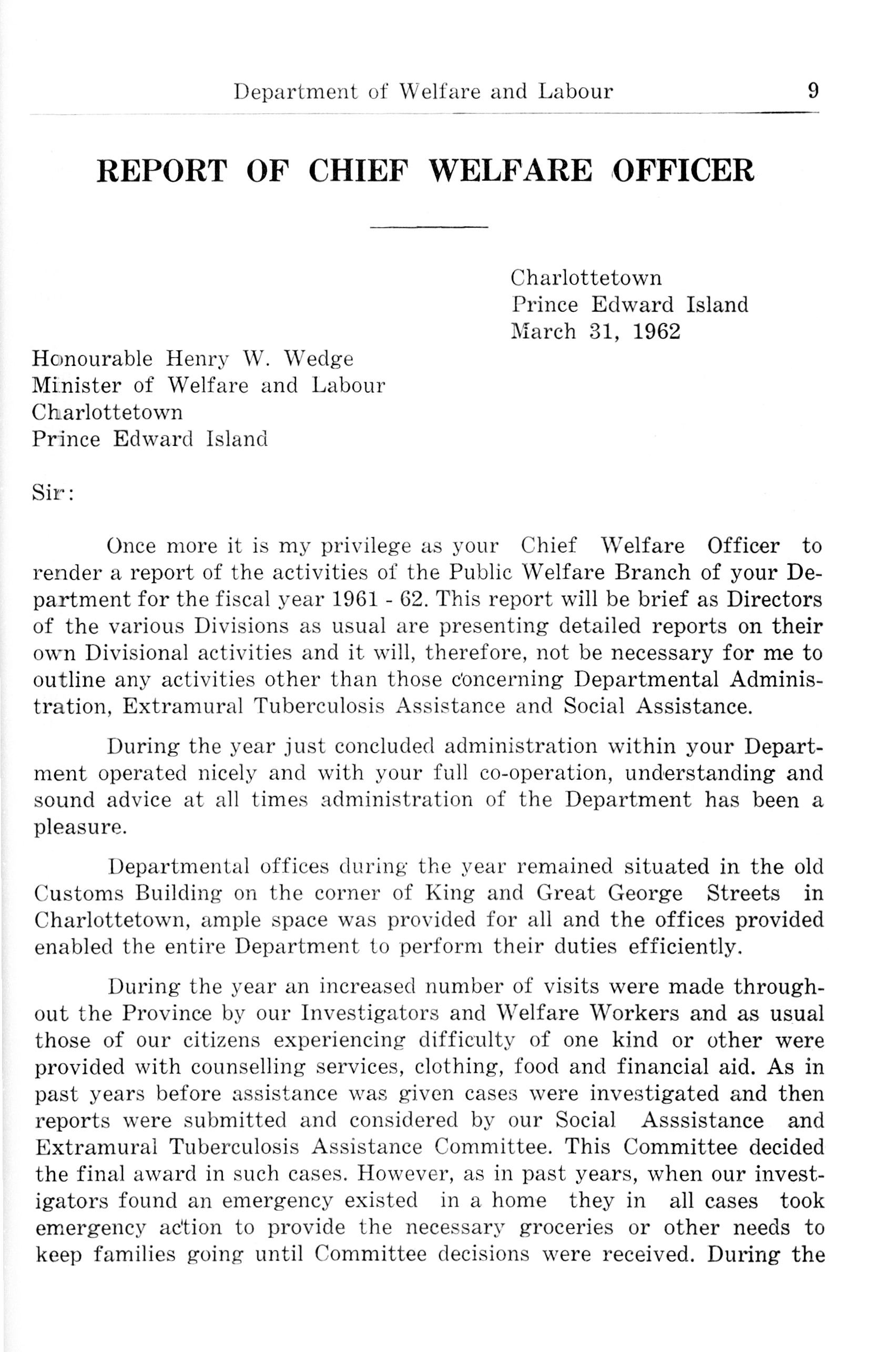 Department of Welfare and Labour 9

REPORT OF CHIEF WELFARE OFFICER

Charlottetown
Prince Edward Island
March 31, 1962

Honourable Henry W. Wedge
Minister of Welfare and Labour
Charlottetown
Prince Edward Island

Sir:

Once more it is my privilege as your Chief Welfare Officer to render a report of the activities of the Public Welfare Branch of your Department for the fiscal year 1961 - 62. This report will be brief as Directors of the various Divisions as usual are presenting detailed reports on their own Divisional activities and it will, therefore, not be necessary for me to outline any activities other than those concerning Departmental Administration, Extramural Tuberculosis Assistance and Social Assistance.

During the year just concluded administration within your Department operated nicely and with your full co-operation, understanding and sound advice at all times administration of the Department has been a pleasure.

Departmental offices during the year remained situated in the old Customs Building on the corner of King and Great George Streets in Charlottetown, ample space was provided for all and the offices provided enabled the entire Department to perform their duties efficiently.

During the year an increased number of visits were made throughout the Province by our Investigators and Welfare Workers and as usual those of our citizens experiencing difficulty of one kind or other were provided with counselling services, clothing, food and financial aid. As in past years before assistance was given cases were investigated and then reports were submitted and considered by our Social Asssistance and Extramural Tuberculosis Assistance Committee. This Committee decided the final award in such cases. However, as in past years, when our investigators found an emergency existed in a home they in all cases took emergency action to provide the necessary groceries or other needs to keep families going until Committee decisions were received. During the